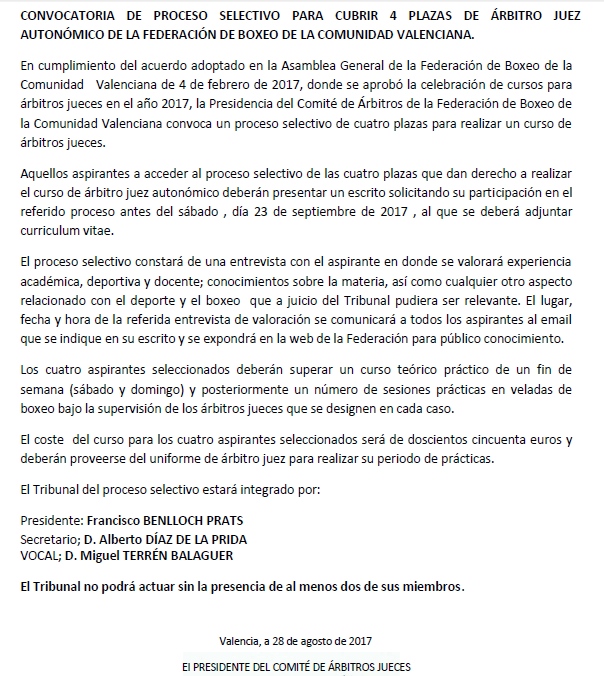 CONVOCATORIA DE PROCESO SELECTIVO PARA CUBRIR 4 PLAZAS DE ÁRBITRO JUEZ AUTONÓMICO DE LA FEDERACIÓN DE BOXEO DE LA COMUNIDAD VALENCIANA.

En cumplimiento del acuerdo adoptado en la Asamblea General de la Federación de Boxeo de la Comunidad Valenciana de 4 de febrero de 2017, donde se aprobó la celebración de cursos para árbitros jueces en el año 2017, la Presidencia del Comité de Árbitros de la Federación de Boxeo de la Comunidad Valenciana convoca un proceso selectivo de cuatro plazas para realizar un curso de árbitros jueces.

Aquellos aspirantes a acceder al proceso selectivo de las cuatro plazas que dan derecho a realizar el curso de árbitro juez autonómico deberán presentar un escrito solicitando su participación en el referido proceso antes del sábado , día 23 de septiembre de 2017 , al que se deberá adjuntar curriculum vitae.

El proceso selectivo constará de una entrevista con el aspirante en donde se valorará experiencia académica, deportiva y docente; conocimientos sobre la materia, así como cualquier otro aspecto relacionado con el deporte y el boxeo que a juicio del Tribunal pudiera ser relevante. El lugar, fecha y hora de la referida entrevista de valoración se comunicará a todos los aspirantes al email que se indique en su escrito y se expondrá en la web de la Federación para público conocimiento.

Los cuatro aspirantes seleccionados deberán superar un curso teórico práctico de un fin de semana (sábado y domingo) y posteriormente un número de sesiones prácticas en veladas de boxeo bajo la supervisión de los árbitros jueces que se designen en cada caso.

El coste del curso para los cuatro aspirantes seleccionados será de doscientos cincuenta euros y deberán proveerse del uniforme de árbitro juez para realizar su periodo de prácticas.

El Tribunal del proceso selectivo estará integrado por:

Presidente: Francisco BENLLOCH PRATS
Secretario; D. Alberto DÍAZ DE LA PRIDA
VOCAL; D. Miguel TERRÉN BALAGUER

El Tribunal no podrá actuar sin la presencia de al menos dos de sus miembros.

Valencia, a 28 de agosto de 2017

El PRESIDENTE DEL COMITÉ DE ÁRBITROS JUECES